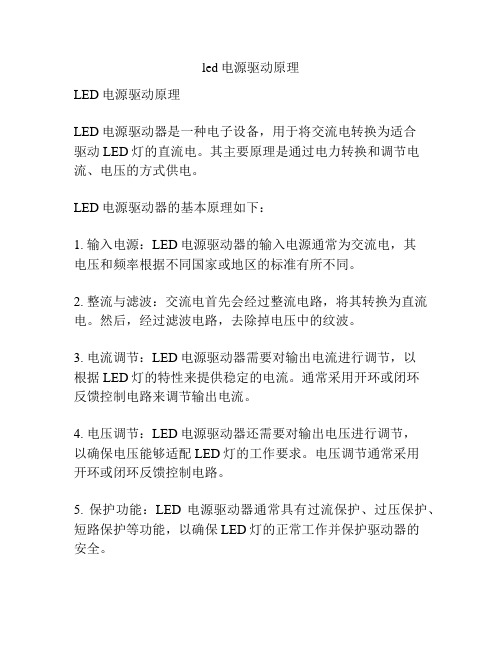 led 电源驱动原理

LED 电源驱动原理

LED 电源驱动器是一种电子设备，用于将交流电转换为适合驱动 LED 灯的直流电。其主要原理是通过电力转换和调节电流、电压的方式供电。

LED 电源驱动器的基本原理如下：

1. 输入电源：LED 电源驱动器的输入电源通常为交流电，其电压和频率根据不同国家或地区的标准有所不同。

2. 整流与滤波：交流电首先会经过整流电路，将其转换为直流电。然后，经过滤波电路，去除掉电压中的纹波。

3. 电流调节：LED 电源驱动器需要对输出电流进行调节，以根据 LED 灯的特性来提供稳定的电流。通常采用开环或闭环反馈控制电路来调节输出电流。

4. 电压调节：LED 电源驱动器还需要对输出电压进行调节，以确保电压能够适配 LED 灯的工作要求。电压调节通常采用开环或闭环反馈控制电路。

5. 保护功能：LED 电源驱动器通常具有过流保护、过压保护、短路保护等功能，以确保 LED 灯的正常工作并保护驱动器的安全。